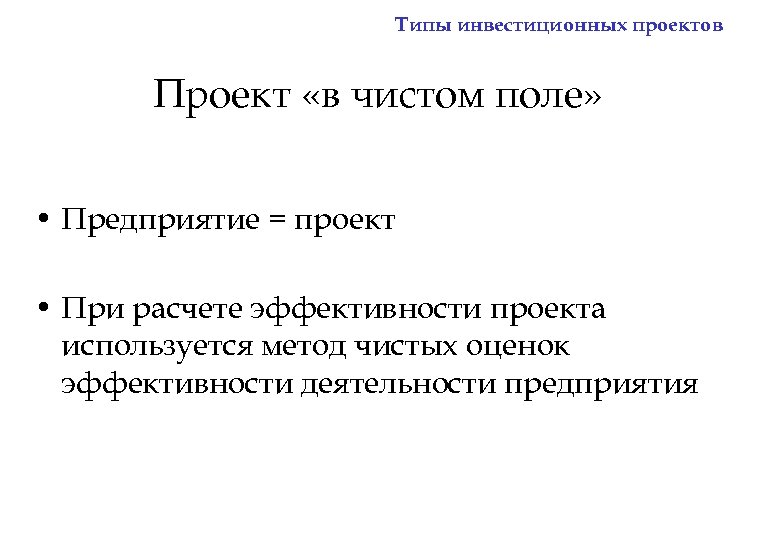 Типы инвестиционных проектов

Проект «в чистом поле»

• Предприятие = проект

• При расчете эффективности проекта используется метод чистых оценок эффективности деятельности предприятия